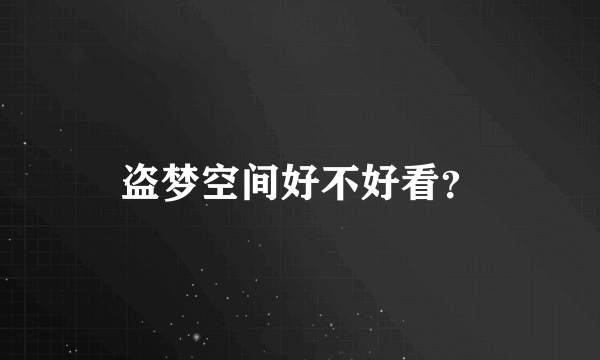 盗梦空间好不好看？